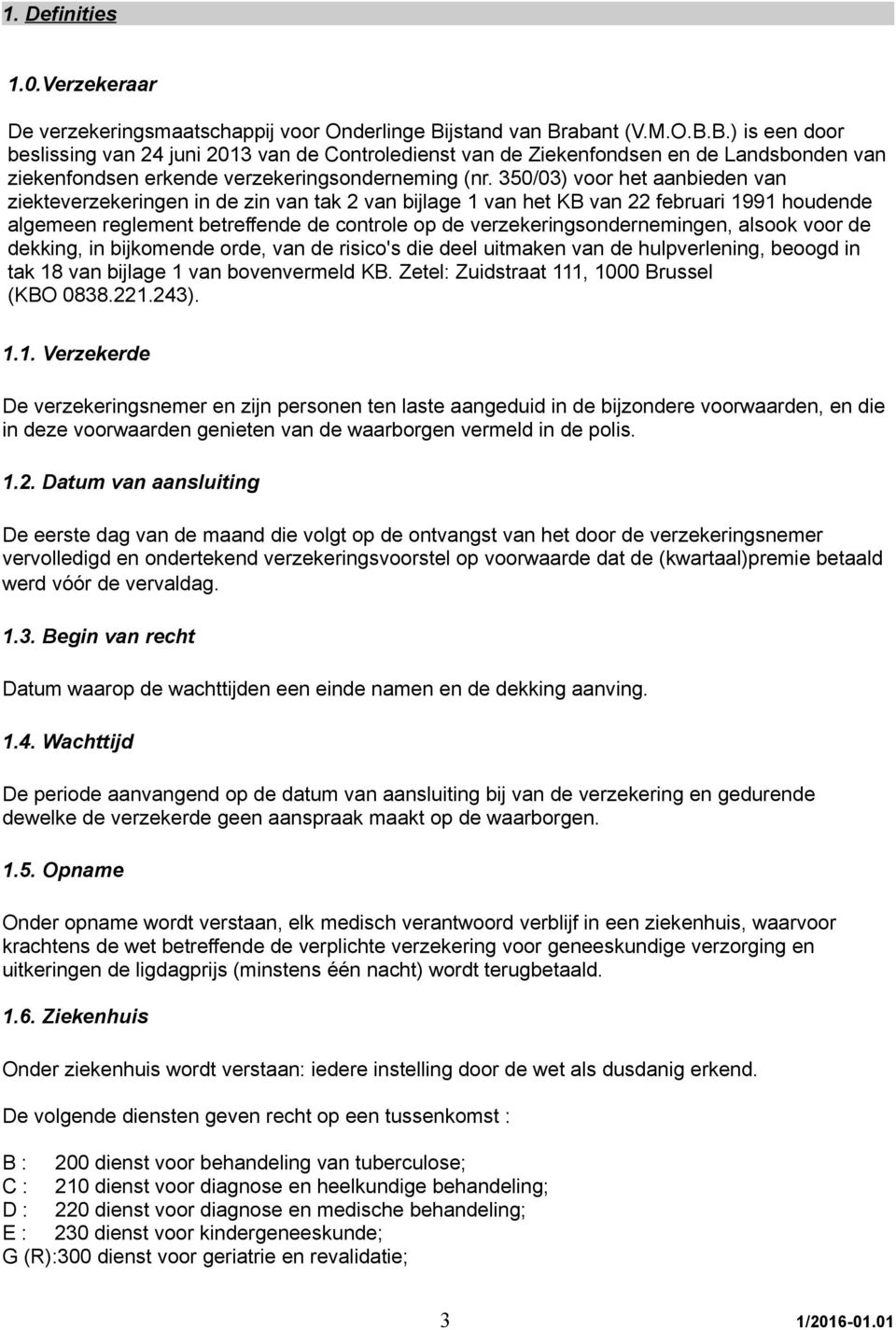 1. Definities

1.0.Verzekeraar

De verzekeringsmaatschappij voor Onderlinge Bijstand van Brabant (V.M.O.B.B.) is een door beslissing van 24 juni 2013 van de Controledienst van de Ziekenfondsen en de Landsbonden van ziekenfondsen erkende verzekeringsonderneming (nr. 350/03) voor het aanbieden van ziekteverzekeringen in de zin van tak 2 van bijlage 1 van het KB van 22 februari 1991 houdende algemeen reglement betreffende de controle op de verzekeringsondernemingen, alsook voor de dekking, in bijkomende orde, van de risico's die deel uitmaken van de hulpverlening, beoogd in tak 18 van bijlage 1 van bovenvermeld KB. Zetel: Zuidstraat 111, 1000 Brussel (KBO 0838.221.243).

1.1. Verzekerde

De verzekeringsnemer en zijn personen ten laste aangeduid in de bijzondere voorwaarden, en die in deze voorwaarden genieten van de waarborgen vermeld in de polis.

1.2. Datum van aansluiting

De eerste dag van de maand die volgt op de ontvangst van het door de verzekeringsnemer vervolledigd en ondertekend verzekeringsvoorstel op voorwaarde dat de (kwartaal)premie betaald werd vóór de vervaldag.

1.3. Begin van recht

Datum waarop de wachttijden een einde namen en de dekking aanving.

1.4. Wachttijd

De periode aanvangend op de datum van aansluiting bij van de verzekering en gedurende dewelke de verzekerde geen aanspraak maakt op de waarborgen.

1.5. Opname

Onder opname wordt verstaan, elk medisch verantwoord verblijf in een ziekenhuis, waarvoor krachtens de wet betreffende de verplichte verzekering voor geneeskundige verzorging en uitkeringen de ligdagprijs (minstens één nacht) wordt terugbetaald.

1.6. Ziekenhuis

Onder ziekenhuis wordt verstaan: iedere instelling door de wet als dusdanig erkend.

De volgende diensten geven recht op een tussenkomst :

B : 200 dienst voor behandeling van tuberculose;
C : 210 dienst voor diagnose en heelkundige behandeling;
D : 220 dienst voor diagnose en medische behandeling;
E : 230 dienst voor kindergeneeskunde;
G (R):300 dienst voor geriatrie en revalidatie;

3

1/2016-01.01